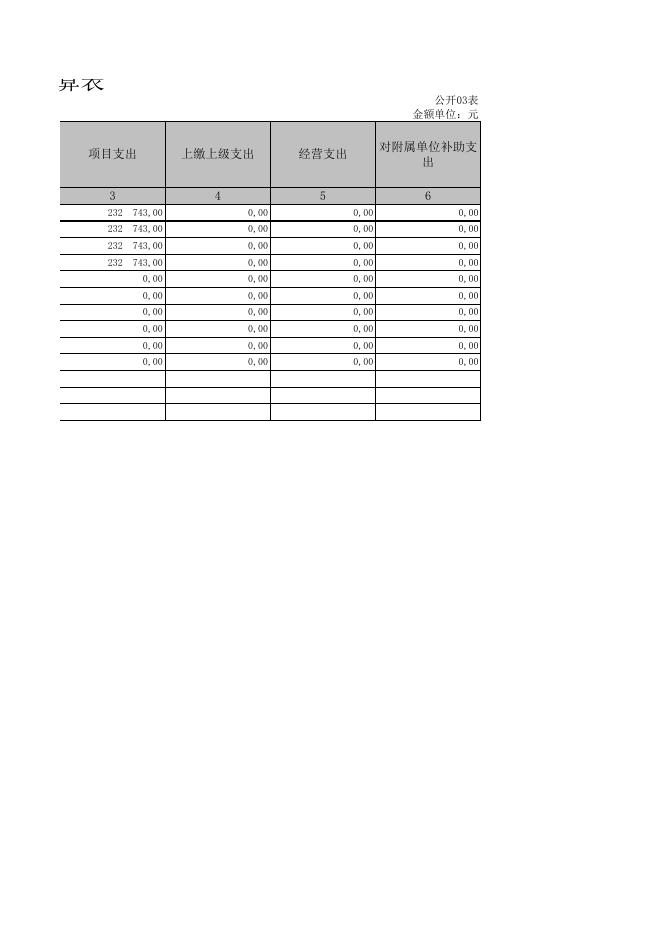 算表

公开03表
金额单位：元

| 项目支出 | 上缴上级支出 | 经营支出 | 对附属单位补助支出 |
|---|---|---|---|
| 3 | 4 | 5 | 6 |
| 232 743,00 | 0,00 | 0,00 | 0,00 |
| 232 743,00 | 0,00 | 0,00 | 0,00 |
| 232 743,00 | 0,00 | 0,00 | 0,00 |
| 232 743,00 | 0,00 | 0,00 | 0,00 |
| 0,00 | 0,00 | 0,00 | 0,00 |
| 0,00 | 0,00 | 0,00 | 0,00 |
| 0,00 | 0,00 | 0,00 | 0,00 |
| 0,00 | 0,00 | 0,00 | 0,00 |
| 0,00 | 0,00 | 0,00 | 0,00 |
| 0,00 | 0,00 | 0,00 | 0,00 |
| | | | |
| | | | |
| | | | |